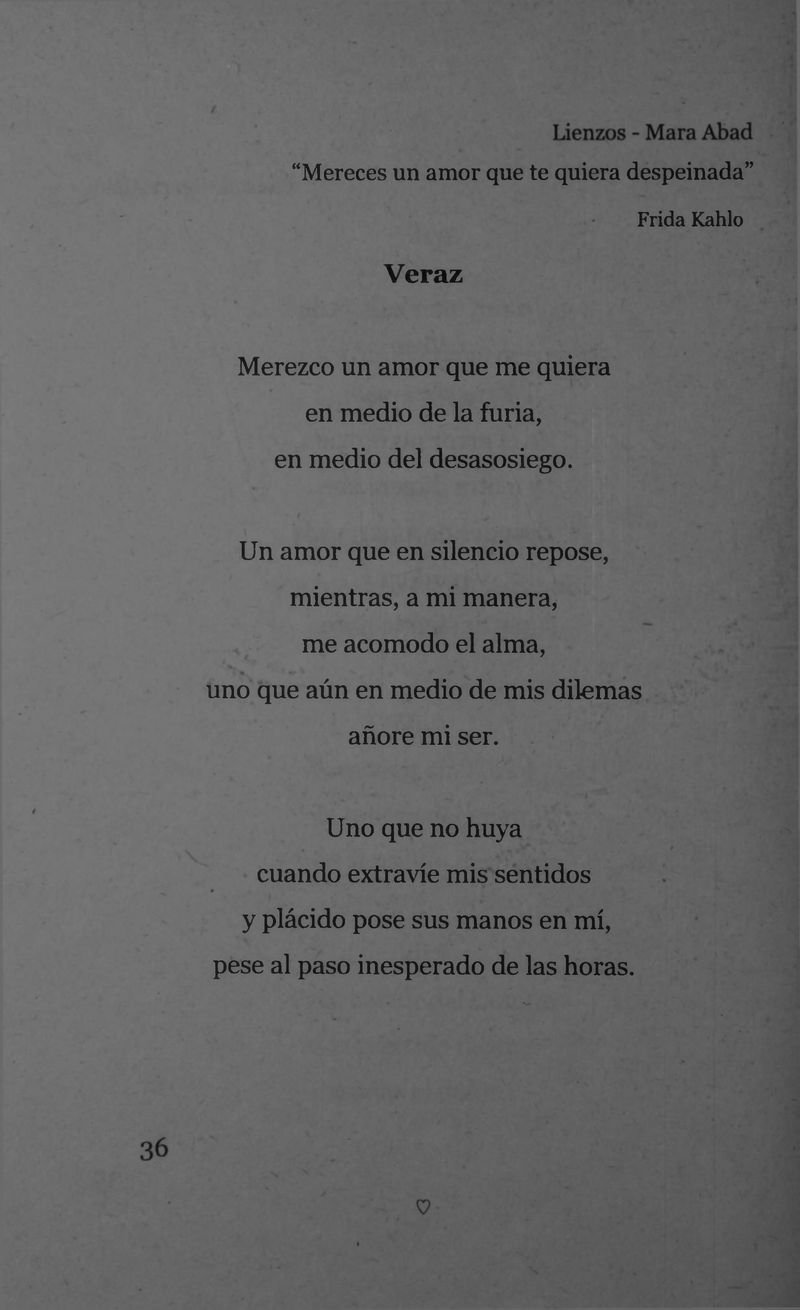 Lienzos - Mara Abad

“Mereces un amor que te quiera despeinada”

Frida Kahlo

Veraz

Merezco un amor que me quiera
en medio de la furia,
en medio del desasosiego.

Un amor que en silencio repose,
mientras, a mi manera,
me acomodo el alma,
uno que aún en medio de mis dilemas
añore mi ser.

Uno que no huya
cuando extravíe mis sentidos
y plácido pose sus manos en mí,
pese al paso inesperado de las horas.

36

♡